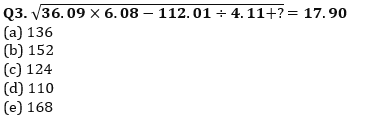 Q3. $\sqrt{36.09 \times 6.08 - 112.01 \div 4.11 + ?} = 17.90$

(a) 136

(b) 152

(c) 124

(d) 110

(e) 168